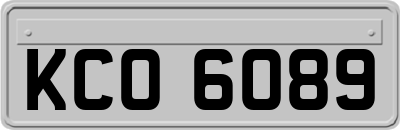 KCO 6089